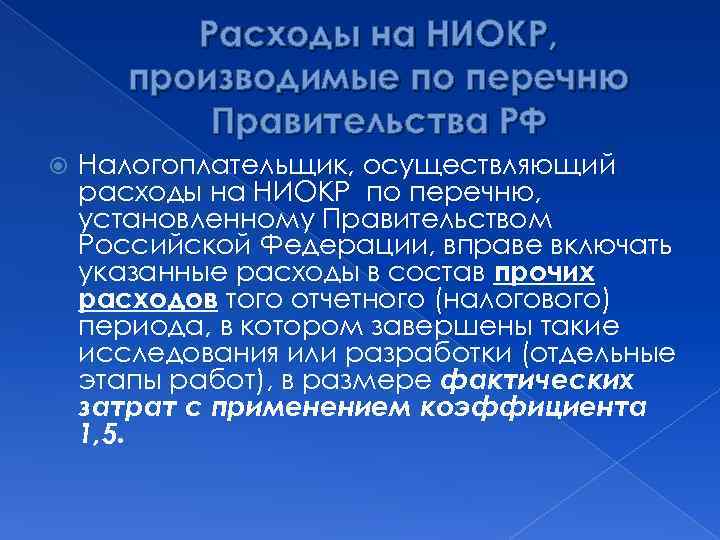 Расходы на НИОКР, производимые по перечню Правительства РФ

Налогоплательщик, осуществляющий расходы на НИОКР по перечню, установленному Правительством Российской Федерации, вправе включать указанные расходы в состав прочих расходов того отчетного (налогового) периода, в котором завершены такие исследования или разработки (отдельные этапы работ), в размере фактических затрат с применением коэффициента 1,5.